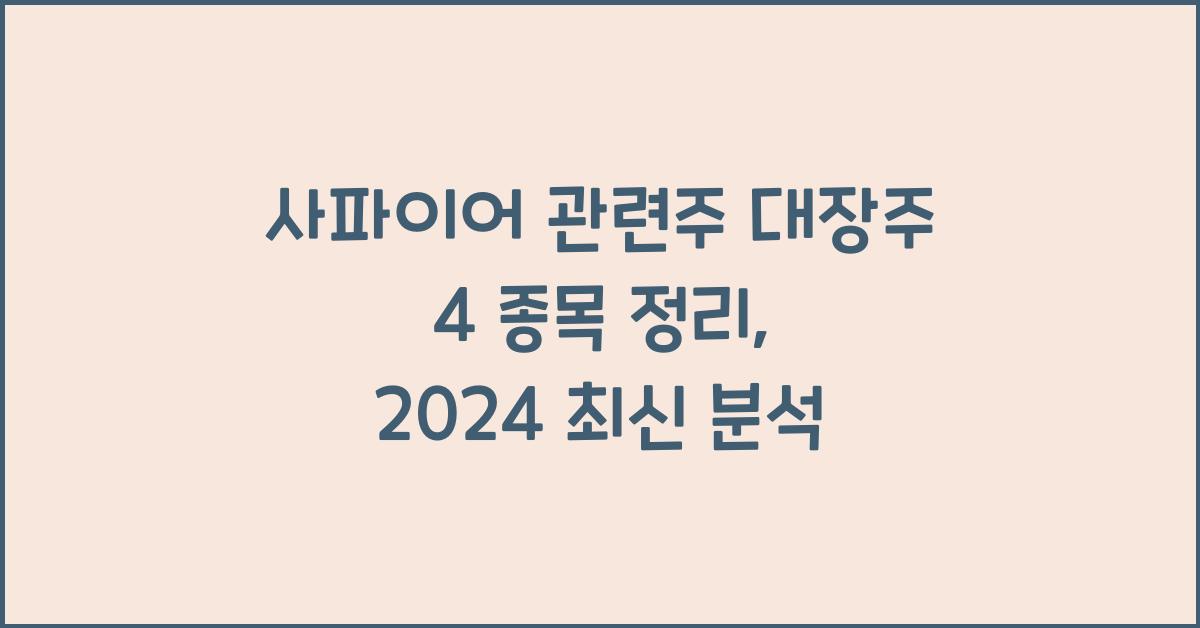 사파이어 관련주 대장주 4 종목 정리, 2024 최신 분석